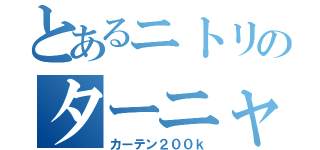 とあるニトリの
ターニャ
カーテン２００ｋ